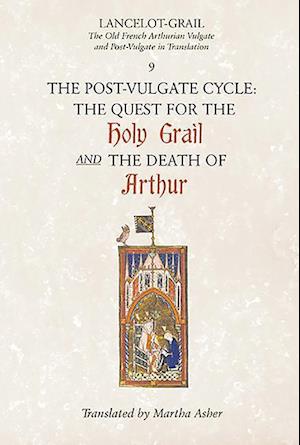 LANCELOT-GRAIL
The Old French Arthurian Vulgate and Post-Vulgate in Translation

9

THE POST-VULGATE CYCLE: THE QUEST FOR THE Holy Grail AND THE DEATH OF Arthur

Translated by Martha Asher